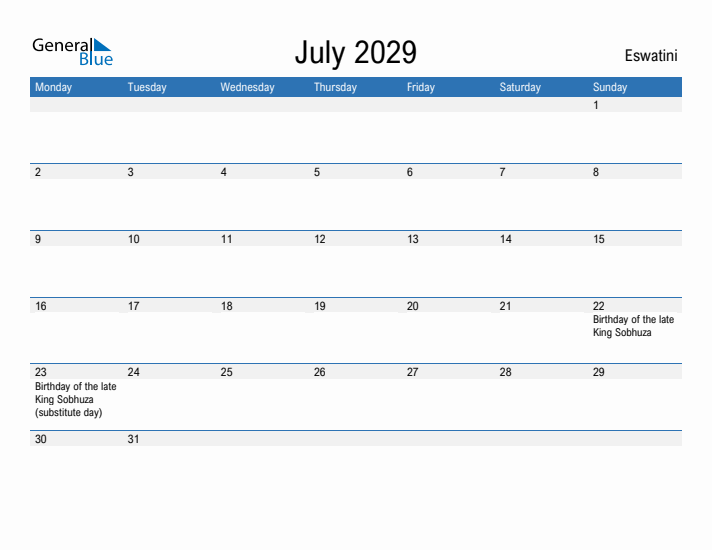 General Blue

July 2029

Eswatini

| Monday | Tuesday | Wednesday | Thursday | Friday | Saturday | Sunday |
|---|---|---|---|---|---|---|
| | | | | | | 1 |
| 2 | 3 | 4 | 5 | 6 | 7 | 8 |
| 9 | 10 | 11 | 12 | 13 | 14 | 15 |
| 16 | 17 | 18 | 19 | 20 | 21 | 22 Birthday of the late King Sobhuza |
| 23 Birthday of the late King Sobhuza (substitute day) | 24 | 25 | 26 | 27 | 28 | 29 |
| 30 | 31 | | | | | |